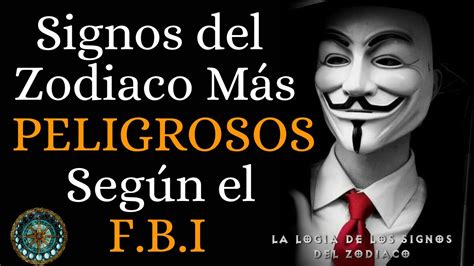 Signos del Zodiaco Más PELIGROSOS Según el F.B.I

LA LOGIA DE LOS SIGNOS DEL ZODIACO